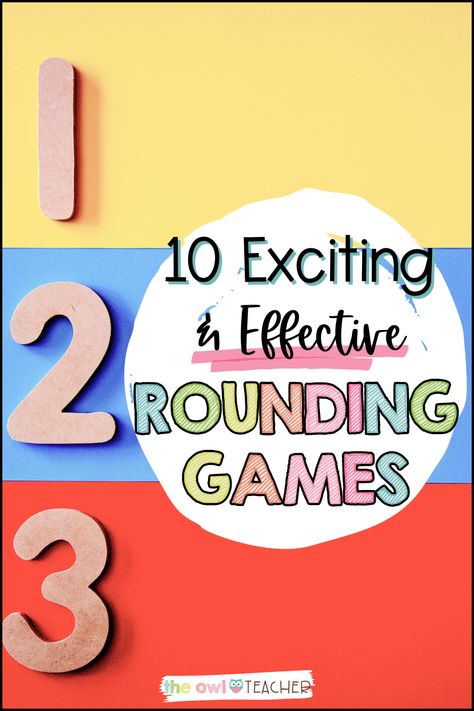 1
2
3

10 Exciting
& Effective
ROUNDING
GAMES

the owl TEACHER